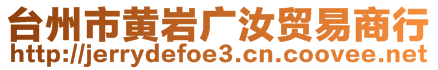 台州市黄岩广汝贸易商行
http://jerrydefoe3.cn.coovee.net